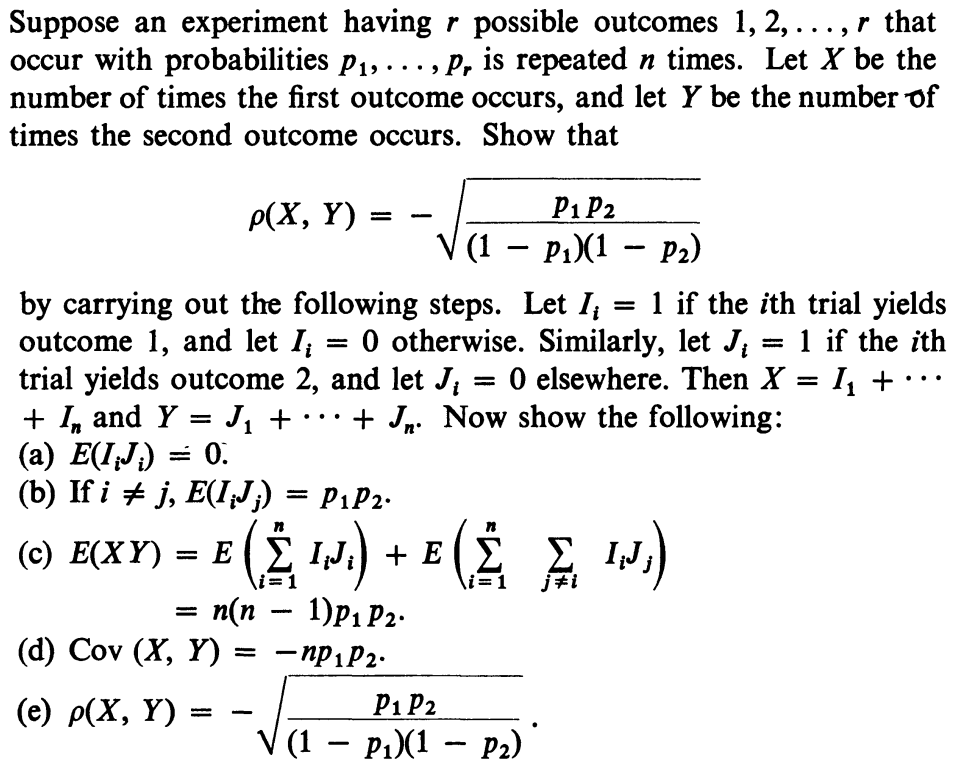 Suppose an experiment having $r$ possible outcomes $1, 2, \ldots, r$ that occur with probabilities $p_1, \ldots, p_r$ is repeated $n$ times. Let $X$ be the number of times the first outcome occurs, and let $Y$ be the number of times the second outcome occurs. Show that

$$\rho(X, Y) = -\sqrt{\frac{p_1 p_2}{(1 - p_1)(1 - p_2)}}$$

by carrying out the following steps. Let $I_i = 1$ if the $i$th trial yields outcome 1, and let $I_i = 0$ otherwise. Similarly, let $J_i = 1$ if the $i$th trial yields outcome 2, and let $J_i = 0$ elsewhere. Then $X = I_1 + \cdots + I_n$ and $Y = J_1 + \cdots + J_n$. Now show the following:
(a) $E(I_i J_i) = 0$.
(b) If $i \neq j$, $E(I_i J_j) = p_1 p_2$.
(c) $E(XY) = E\left(\sum_{i=1}^{n} I_i J_i\right) + E\left(\sum_{i=1}^{n} \sum_{j \neq i} I_i J_j\right)$
$= n(n - 1)p_1 p_2$.
(d) Cov $(X, Y) = -np_1 p_2$.
(e) $\rho(X, Y) = -\sqrt{\frac{p_1 p_2}{(1 - p_1)(1 - p_2)}}$.